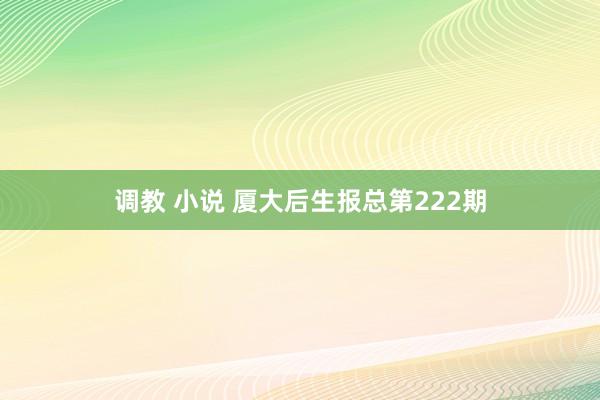 调教 小说 厦大后生报总第222期